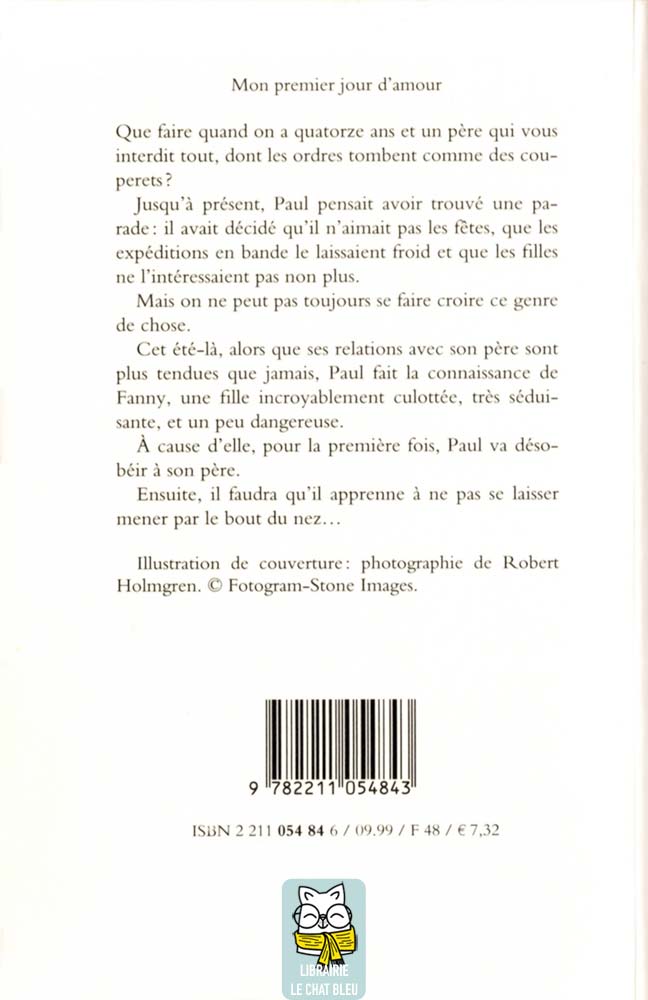 Mon premier jour d'amour

Que faire quand on a quatorze ans et un père qui vous interdit tout, dont les ordres tombent comme des couperets ?

Jusqu'à présent, Paul pensait avoir trouvé une parade : il avait décidé qu'il n'aimait pas les fêtes, que les expéditions en bande le laissaient froid et que les filles ne l'intéressaient pas non plus.

Mais on ne peut pas toujours se faire croire ce genre de chose.

Cet été-là, alors que ses relations avec son père sont plus tendues que jamais, Paul fait la connaissance de Fanny, une fille incroyablement culottée, très séduisante, et un peu dangereuse.

À cause d'elle, pour la première fois, Paul va désobéir à son père.

Ensuite, il faudra qu'il apprenne à ne pas se laisser mener par le bout du nez…

Illustration de couverture : photographie de Robert Holmgren. © Fotogram-Stone Images.

9 782211 054843

ISBN 2 211 054 84 6 / 09.99 / F 48 / € 7,32

LIBRAIRIE
LE CHAT BLEU